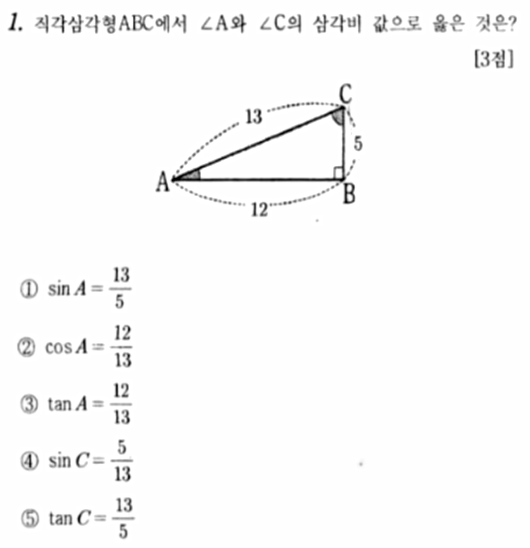 1. 직각삼각형ABC에서 ∠A와 ∠C의 삼각비 값으로 옳은 것은?

[3점]

C
13
5
A
B
12

① $\sin A = \frac{13}{5}$

② $\cos A = \frac{12}{13}$

③ $\tan A = \frac{12}{13}$

④ $\sin C = \frac{5}{13}$

⑤ $\tan C = \frac{13}{5}$